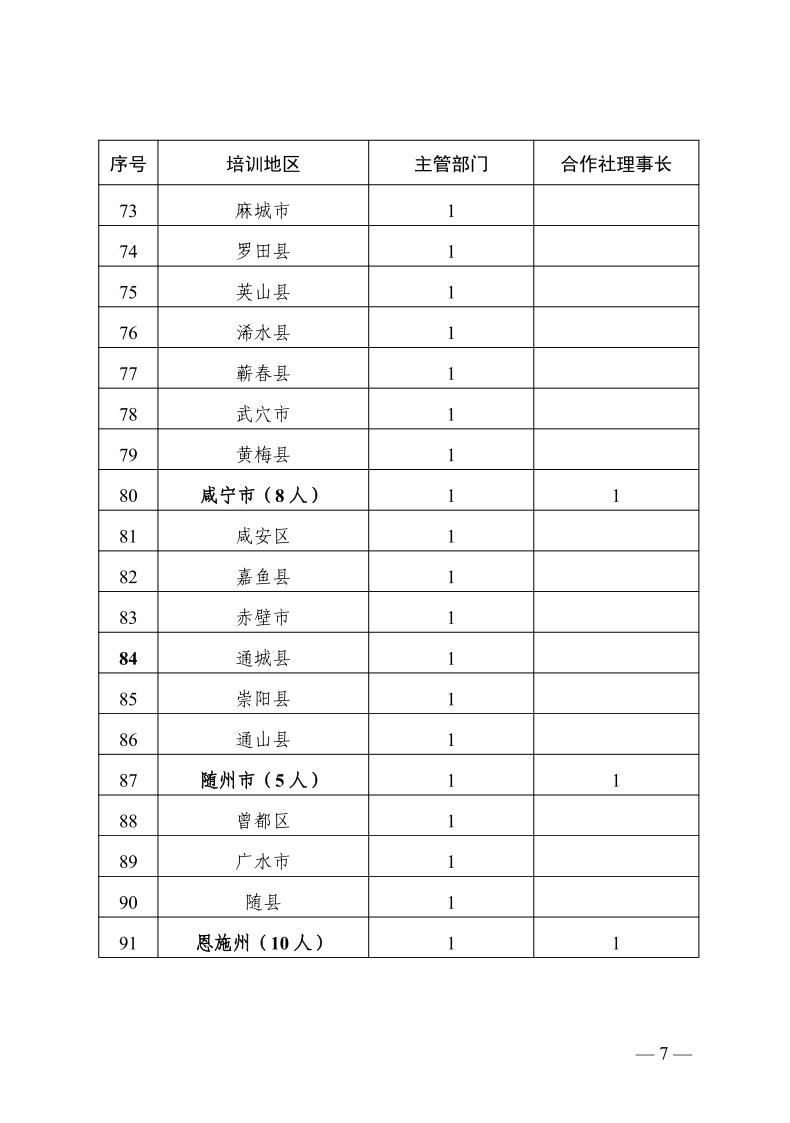 | 序号 | 培训地区 | 主管部门 | 合作社理事长 |
|---|---|---|---|
| 73 | 麻城市 | 1 | |
| 74 | 罗田县 | 1 | |
| 75 | 英山县 | 1 | |
| 76 | 浠水县 | 1 | |
| 77 | 蕲春县 | 1 | |
| 78 | 武穴市 | 1 | |
| 79 | 黄梅县 | 1 | |
| 80 | 咸宁市（8人） | 1 | 1 |
| 81 | 咸安区 | 1 | |
| 82 | 嘉鱼县 | 1 | |
| 83 | 赤壁市 | 1 | |
| 84 | 通城县 | 1 | |
| 85 | 崇阳县 | 1 | |
| 86 | 通山县 | 1 | |
| 87 | 随州市（5人） | 1 | 1 |
| 88 | 曾都区 | 1 | |
| 89 | 广水市 | 1 | |
| 90 | 随县 | 1 | |
| 91 | 恩施州（10人） | 1 | 1 |

— 7 —